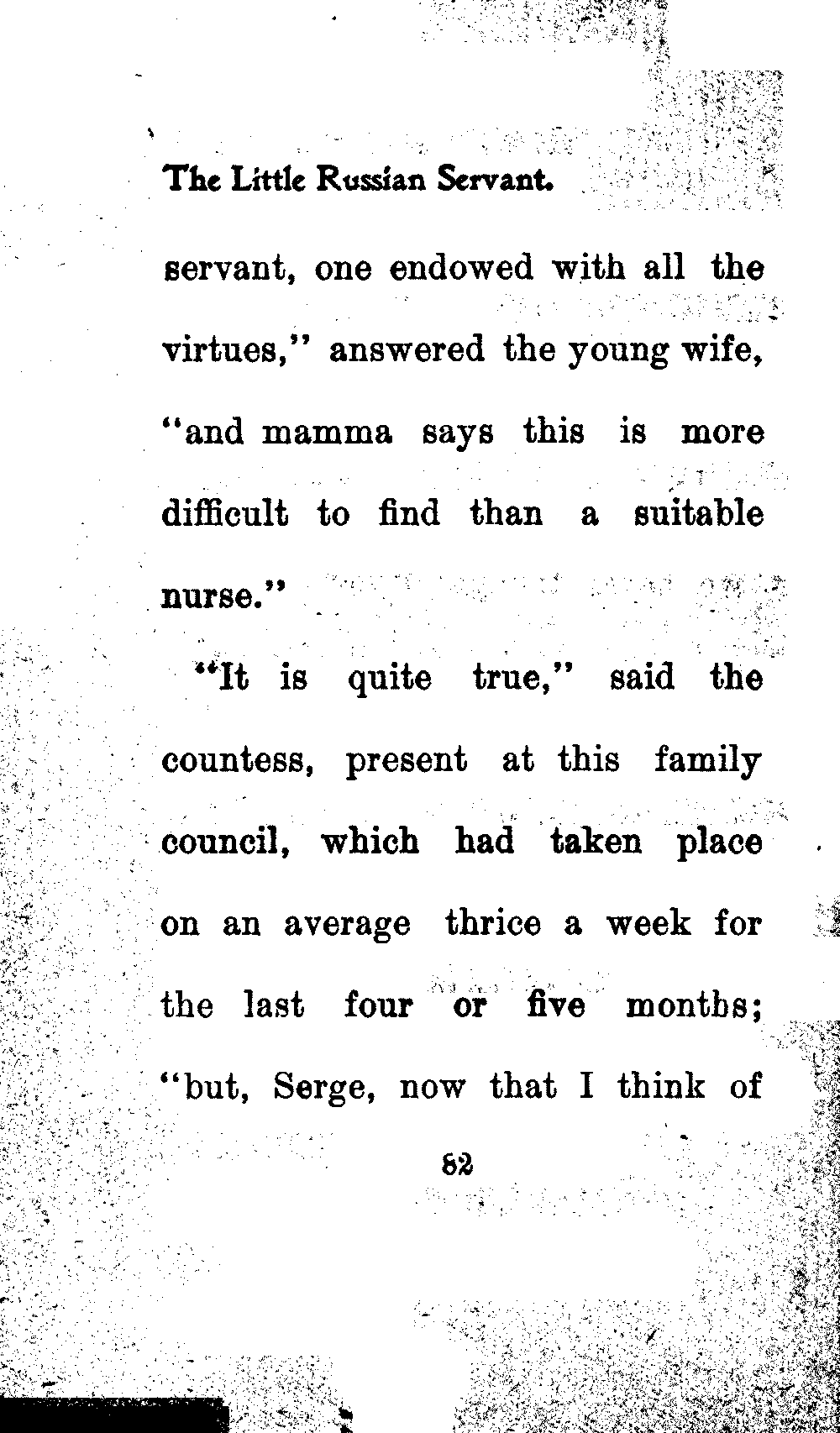 The Little Russian Servant.

servant, one endowed with all the virtues," answered the young wife, "and mamma says this is more difficult to find than a suitable nurse."

"It is quite true," said the countess, present at this family council, which had taken place on an average thrice a week for the last four or five months; "but, Serge, now that I think of

82